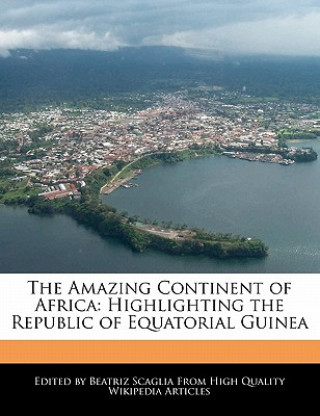 The Amazing Continent of Africa: Highlighting the Republic of Equatorial Guinea

Edited by Beatriz Scaglia From High Quality Wikipedia Articles